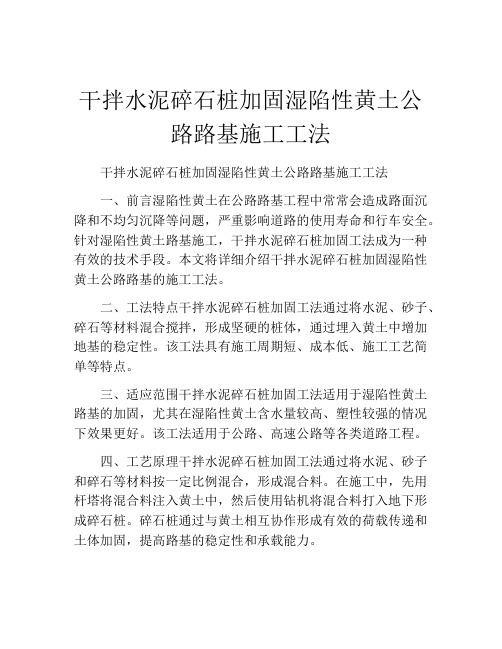 干拌水泥碎石桩加固湿陷性黄土公路路基施工工法

干拌水泥碎石桩加固湿陷性黄土公路路基施工工法

一、前言湿陷性黄土在公路路基工程中常常会造成路面沉降和不均匀沉降等问题，严重影响道路的使用寿命和行车安全。针对湿陷性黄土路基施工，干拌水泥碎石桩加固工法成为一种有效的技术手段。本文将详细介绍干拌水泥碎石桩加固湿陷性黄土公路路基的施工工法。

二、工法特点干拌水泥碎石桩加固工法通过将水泥、砂子、碎石等材料混合搅拌，形成坚硬的桩体，通过埋入黄土中增加地基的稳定性。该工法具有施工周期短、成本低、施工工艺简单等特点。

三、适应范围干拌水泥碎石桩加固工法适用于湿陷性黄土路基的加固，尤其在湿陷性黄土含水量较高、塑性较强的情况下效果更好。该工法适用于公路、高速公路等各类道路工程。

四、工艺原理干拌水泥碎石桩加固工法通过将水泥、砂子和碎石等材料按一定比例混合，形成混合料。在施工中，先用杆塔将混合料注入黄土中，然后使用钻机将混合料打入地下形成碎石桩。碎石桩通过与黄土相互协作形成有效的荷载传递和土体加固，提高路基的稳定性和承载能力。